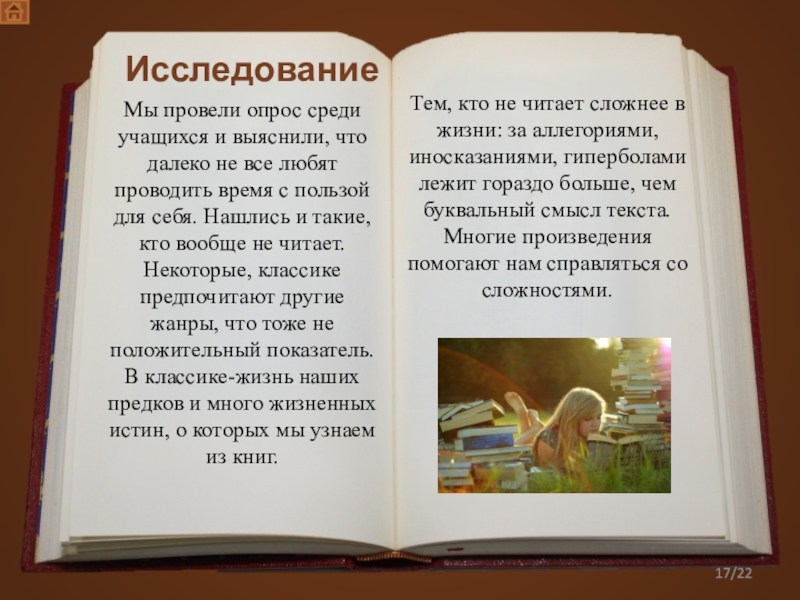 Исследование

Мы провели опрос среди учащихся и выяснили, что далеко не все любят проводить время с пользой для себя. Нашлись и такие, кто вообще не читает. Некоторые, классике предпочитают другие жанры, что тоже не положительный показатель. В классике-жизнь наших предков и много жизненных истин, о которых мы узнаем из книг.

Тем, кто не читает сложнее в жизни: за аллегориями, иносказаниями, гиперболами лежит гораздо больше, чем буквальный смысл текста. Многие произведения помогают нам справляться со сложностями.

17/22